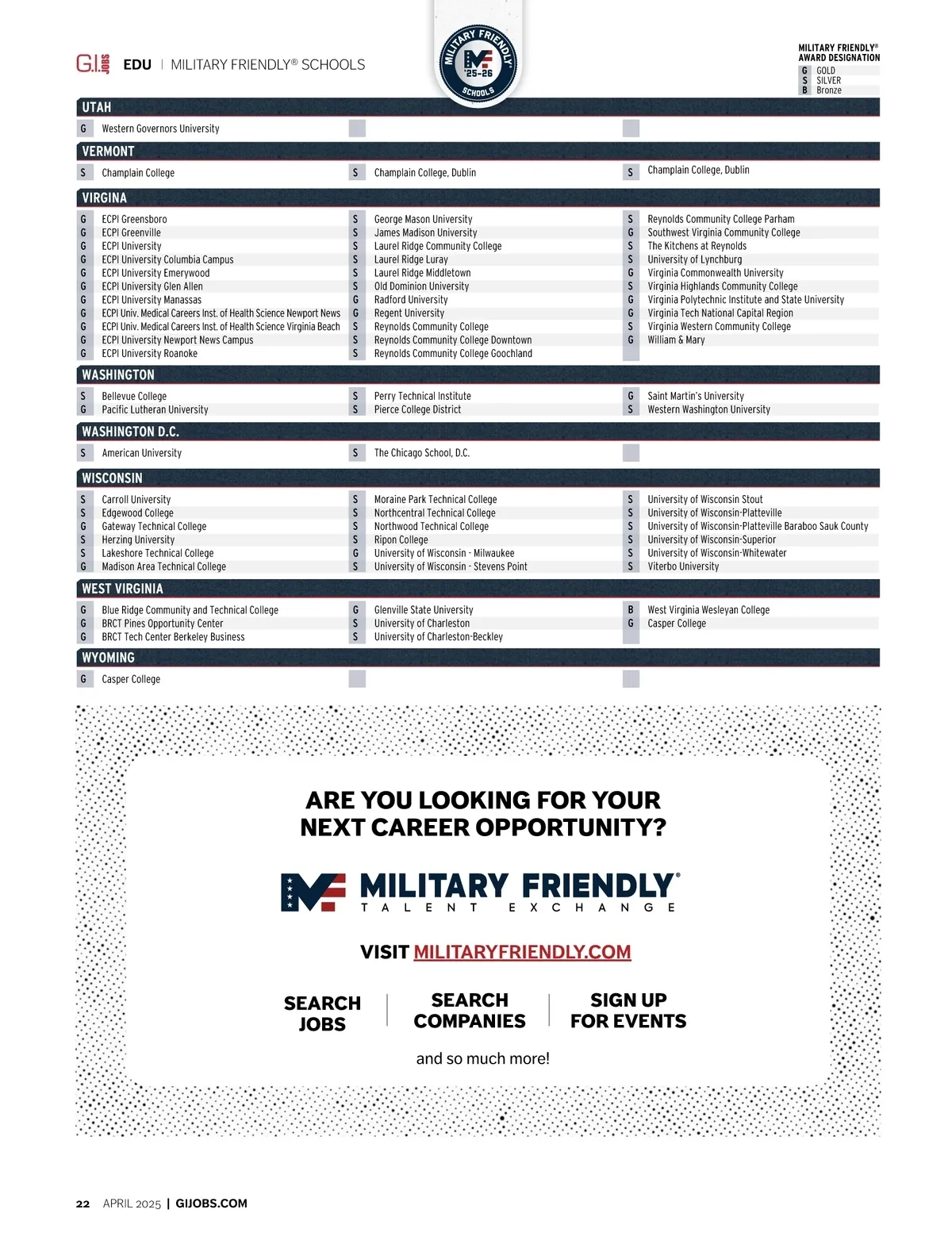 G.I. JOBS EDU | MILITARY FRIENDLY® SCHOOLS

MILITARY FRIENDLY '25-26 SCHOOLS

MILITARY FRIENDLY® AWARD DESIGNATION
G GOLD
S SILVER
B Bronze

UTAH

G Western Governors University

VERMONT

S Champlain College
S Champlain College, Dublin
S Champlain College, Dublin

VIRGINA

G ECPI Greensboro
G ECPI Greenville
G ECPI University
G ECPI University Columbia Campus
G ECPI University Emerywood
G ECPI University Glen Allen
G ECPI University Manassas
G ECPI Univ. Medical Careers Inst. of Health Science Newport News
G ECPI Univ. Medical Careers Inst. of Health Science Virginia Beach
G ECPI University Newport News Campus
G ECPI University Roanoke

S George Mason University
S James Madison University
S Laurel Ridge Community College
S Laurel Ridge Luray
S Laurel Ridge Middletown
S Old Dominion University
G Radford University
G Regent University
S Reynolds Community College
S Reynolds Community College Downtown
S Reynolds Community College Goochland

S Reynolds Community College Parham
G Southwest Virginia Community College
S The Kitchens at Reynolds
S University of Lynchburg
G Virginia Commonwealth University
S Virginia Highlands Community College
G Virginia Polytechnic Institute and State University
G Virginia Tech National Capital Region
S Virginia Western Community College
G William & Mary

WASHINGTON

S Bellevue College
G Pacific Lutheran University
S Perry Technical Institute
S Pierce College District
G Saint Martin's University
S Western Washington University

WASHINGTON D.C.

S American University
S The Chicago School, D.C.

WISCONSIN

S Carroll University
S Edgewood College
G Gateway Technical College
S Herzing University
S Lakeshore Technical College
G Madison Area Technical College

S Moraine Park Technical College
S Northcentral Technical College
S Northwood Technical College
S Ripon College
G University of Wisconsin - Milwaukee
S University of Wisconsin - Stevens Point

S University of Wisconsin Stout
S University of Wisconsin-Platteville
S University of Wisconsin-Platteville Baraboo Sauk County
S University of Wisconsin-Superior
S University of Wisconsin-Whitewater
S Viterbo University

WEST VIRGINIA

G Blue Ridge Community and Technical College
G BRCT Pines Opportunity Center
G BRCT Tech Center Berkeley Business
G Glenville State University
S University of Charleston
S University of Charleston-Beckley
B West Virginia Wesleyan College
G Casper College

WYOMING

G Casper College

ARE YOU LOOKING FOR YOUR NEXT CAREER OPPORTUNITY?

MILITARY FRIENDLY® TALENT EXCHANGE

VISIT MILITARYFRIENDLY.COM

SEARCH JOBS | SEARCH COMPANIES | SIGN UP FOR EVENTS

and so much more!

22 APRIL 2025 | GIJOBS.COM